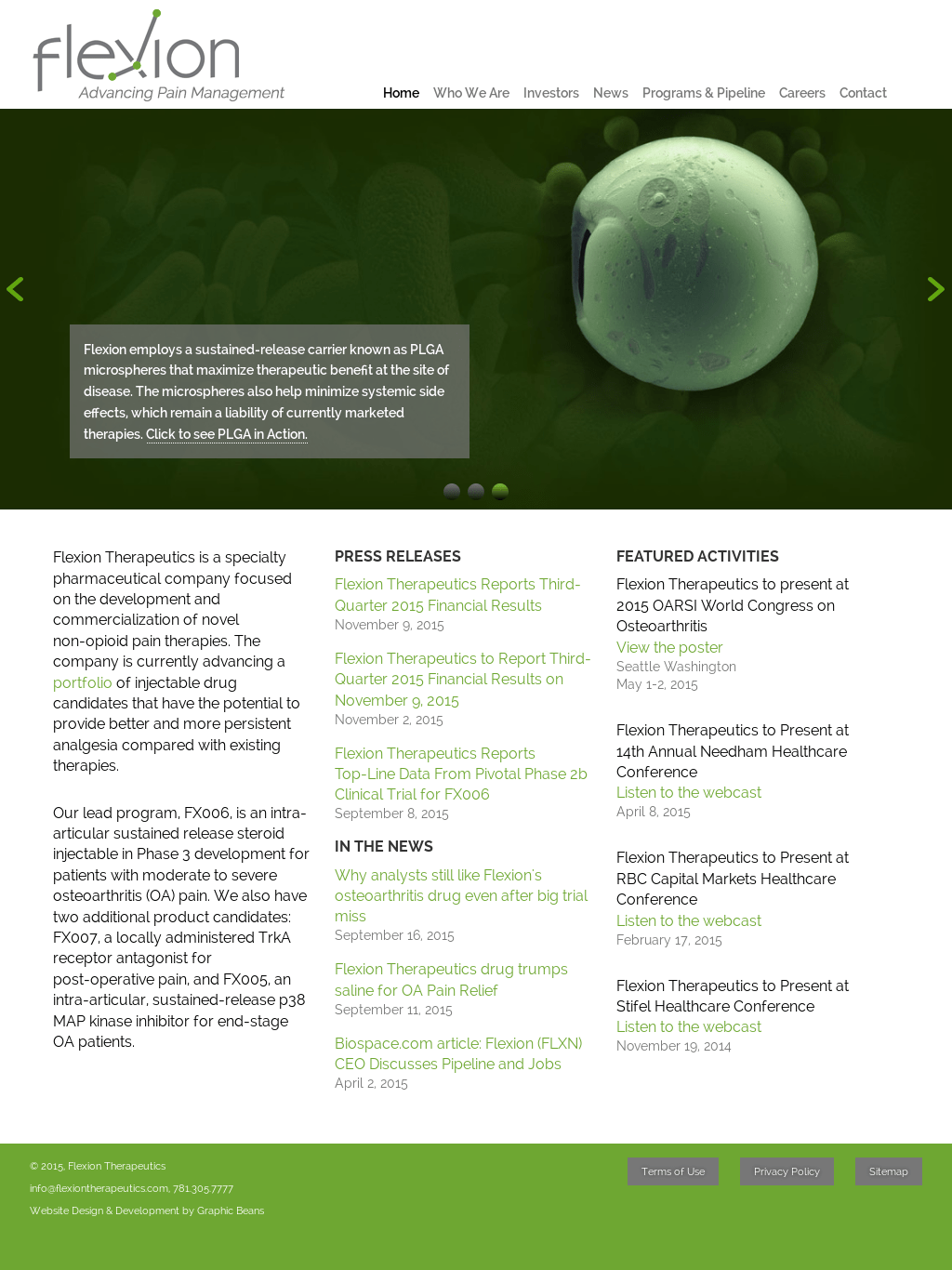 flexion
Advancing Pain Management

Home Who We Are Investors News Programs & Pipeline Careers Contact

Flexion employs a sustained-release carrier known as PLGA microspheres that maximize therapeutic benefit at the site of disease. The microspheres also help minimize systemic side effects, which remain a liability of currently marketed therapies. Click to see PLGA in Action.

Flexion Therapeutics is a specialty pharmaceutical company focused on the development and commercialization of novel non-opioid pain therapies. The company is currently advancing a portfolio of injectable drug candidates that have the potential to provide better and more persistent analgesia compared with existing therapies.

Our lead program, FX006, is an intra-articular sustained release steroid injectable in Phase 3 development for patients with moderate to severe osteoarthritis (OA) pain. We also have two additional product candidates: FX007, a locally administered TrkA receptor antagonist for post-operative pain, and FX005, an intra-articular, sustained-release p38 MAP kinase inhibitor for end-stage OA patients.

PRESS RELEASES

Flexion Therapeutics Reports Third-Quarter 2015 Financial Results
November 9, 2015

Flexion Therapeutics to Report Third-Quarter 2015 Financial Results on November 9, 2015
November 2, 2015

Flexion Therapeutics Reports Top-Line Data From Pivotal Phase 2b Clinical Trial for FX006
September 8, 2015

IN THE NEWS

Why analysts still like Flexion's osteoarthritis drug even after big trial miss
September 16, 2015

Flexion Therapeutics drug trumps saline for OA Pain Relief
September 11, 2015

Biospace.com article: Flexion (FLXN) CEO Discusses Pipeline and Jobs
April 2, 2015

FEATURED ACTIVITIES

Flexion Therapeutics to present at 2015 OARSI World Congress on Osteoarthritis
View the poster
Seattle Washington
May 1-2, 2015

Flexion Therapeutics to Present at 14th Annual Needham Healthcare Conference
Listen to the webcast
April 8, 2015

Flexion Therapeutics to Present at RBC Capital Markets Healthcare Conference
Listen to the webcast
February 17, 2015

Flexion Therapeutics to Present at Stifel Healthcare Conference
Listen to the webcast
November 19, 2014

© 2015, Flexion Therapeutics
info@flexiontherapeutics.com, 781.305.7777
Website Design & Development by Graphic Beans

Terms of Use Privacy Policy Sitemap